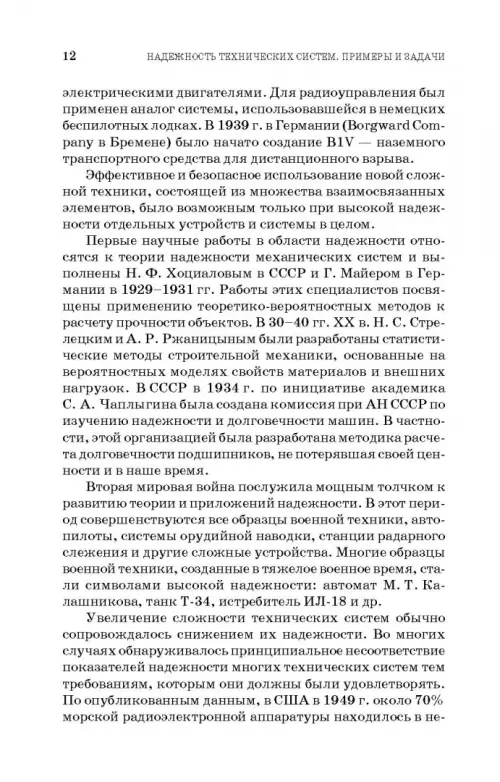 12 НАДЕЖНОСТЬ ТЕХНИЧЕСКИХ СИСТЕМ. ПРИМЕРЫ И ЗАДАЧИ

электрическими двигателями. Для радиоуправления был применен аналог системы, использовавшейся в немецких беспилотных лодках. В 1939 г. в Германии (Borgward Company в Бремене) было начато создание B1V — наземного транспортного средства для дистанционного взрыва.

Эффективное и безопасное использование новой сложной техники, состоящей из множества взаимосвязанных элементов, было возможным только при высокой надежности отдельных устройств и системы в целом.

Первые научные работы в области надежности относятся к теории надежности механических систем и выполнены Н. Ф. Хоциаловым в СССР и Г. Майером в Германии в 1929–1931 гг. Работы этих специалистов посвящены применению теоретико-вероятностных методов к расчету прочности объектов. В 30–40 гг. XX в. Н. С. Стрелецким и А. Р. Ржаницыным были разработаны статистические методы строительной механики, основанные на вероятностных моделях свойств материалов и внешних нагрузок. В СССР в 1934 г. по инициативе академика С. А. Чаплыгина была создана комиссия при АН СССР по изучению надежности и долговечности машин. В частности, этой организацией была разработана методика расчета долговечности подшипников, не потерявшая своей ценности и в наше время.

Вторая мировая война послужила мощным толчком к развитию теории и приложений надежности. В этот период совершенствуются все образцы военной техники, автопилоты, системы орудийной наводки, станции радарного слежения и другие сложные устройства. Многие образцы военной техники, созданные в тяжелое военное время, стали символами высокой надежности: автомат М. Т. Калашникова, танк Т-34, истребитель ИЛ-18 и др.

Увеличение сложности технических систем обычно сопровождалось снижением их надежности. Во многих случаях обнаруживалось принципиальное несоответствие показателей надежности многих технических систем тем требованиям, которым они должны были удовлетворять. По опубликованным данным, в США в 1949 г. около 70% морской радиоэлектронной аппаратуры находилось в не-